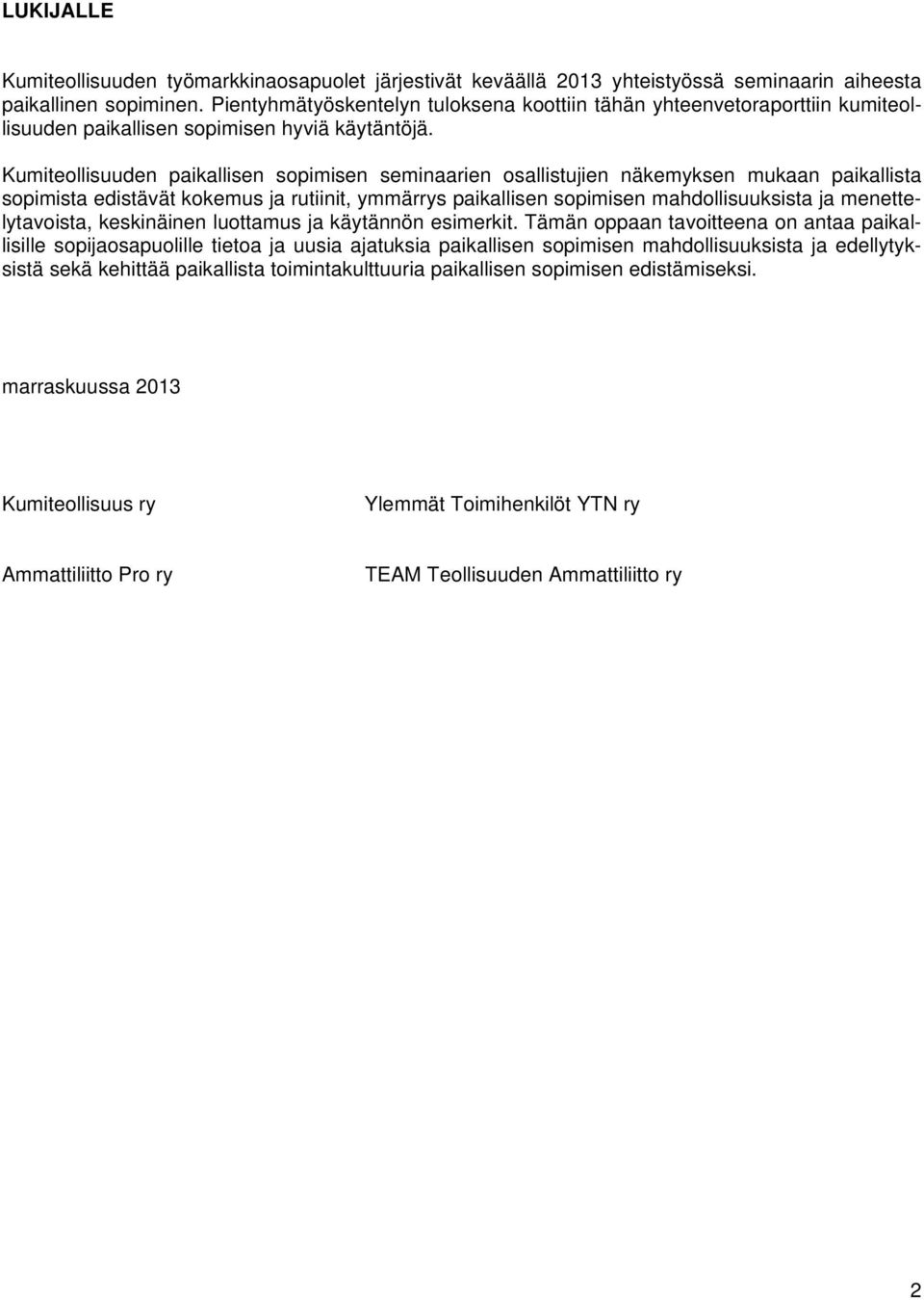 LUKIJALLE

Kumiteollisuuden työmarkkinaosapuolet järjestivät keväällä 2013 yhteistyössä seminaarin aiheesta paikallinen sopiminen. Pientyhmätyöskentelyn tuloksena koottiin tähän yhteenvetoraporttiin kumiteollisuuden paikallisen sopimisen hyviä käytäntöjä.

Kumiteollisuuden paikallisen sopimisen seminaarien osallistujien näkemyksen mukaan paikallista sopimista edistävät kokemus ja rutiinit, ymmärrys paikallisen sopimisen mahdollisuuksista ja menettelytavoista, keskinäinen luottamus ja käytännön esimerkit. Tämän oppaan tavoitteena on antaa paikallisille sopijaosapuolille tietoa ja uusia ajatuksia paikallisen sopimisen mahdollisuuksista ja edellytyksistä sekä kehittää paikallista toimintakulttuuria paikallisen sopimisen edistämiseksi.

marraskuussa 2013

Kumiteollisuus ry

Ylemmät Toimihenkilöt YTN ry

Ammattiliitto Pro ry

TEAM Teollisuuden Ammattiliitto ry

2